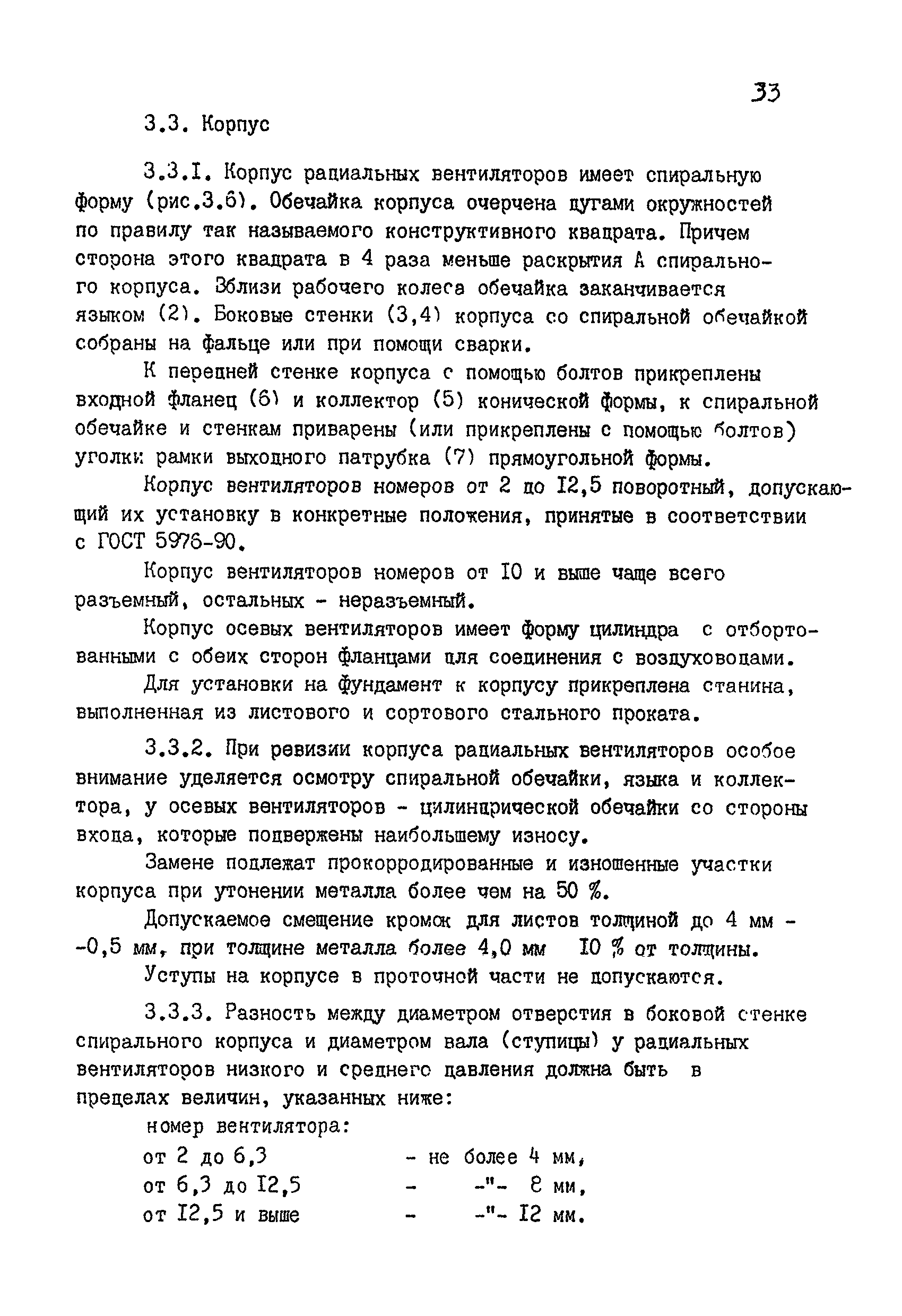 33

3.3. Корпус

3.3.I. Корпус радиальных вентиляторов имеет спиральную форму (рис.3.6). Обечайка корпуса очерчена дугами окружностей по правилу так называемого конструктивного квадрата. Причем сторона этого квадрата в 4 раза меньше раскрытия А спирального корпуса. Вблизи рабочего колеса обечайка заканчивается языком (2). Боковые стенки (3,4) корпуса со спиральной обечайкой собраны на фальце или при помощи сварки.

К передней стенке корпуса с помощью болтов прикреплены входной фланец (6) и коллектор (5) конической формы, к спиральной обечайке и стенкам приварены (или прикреплены с помощью болтов) уголки рамки выходного патрубка (7) прямоугольной формы.

Корпус вентиляторов номеров от 2 до I2,5 поворотный, допускающий их установку в конкретные положения, принятые в соответствии с ГОСТ 5976-90.

Корпус вентиляторов номеров от I0 и выше чаще всего разъемный, остальных - неразъемный.

Корпус осевых вентиляторов имеет форму цилиндра с отбортованными с обеих сторон фланцами для соединения с воздуховодами.

Для установки на фундамент к корпусу прикреплена станина, выполненная из листового и сортового стального проката.

3.3.2. При ревизии корпуса радиальных вентиляторов особое внимание уделяется осмотру спиральной обечайки, языка и коллектора, у осевых вентиляторов - цилиндрической обечайки со стороны входа, которые подвержены наибольшему износу.

Замене подлежат прокорродированные и изношенные участки корпуса при утонении металла более чем на 50 %.

Допускаемое смещение кромок для листов толщиной до 4 мм - -0,5 мм, при толщине металла более 4,0 мм I0 % от толщины.

Уступы на корпусе в проточной части не допускаются.

3.3.3. Разность между диаметром отверстия в боковой стенке спирального корпуса и диаметром вала (ступицы) у радиальных вентиляторов низкого и среднего давления должна быть в пределах величин, указанных ниже:

номер вентилятора:
от 2 до 6,3 - не более 4 мм,
от 6,3 до I2,5 - -"- 8 мм,
от I2,5 и выше - -"- I2 мм.